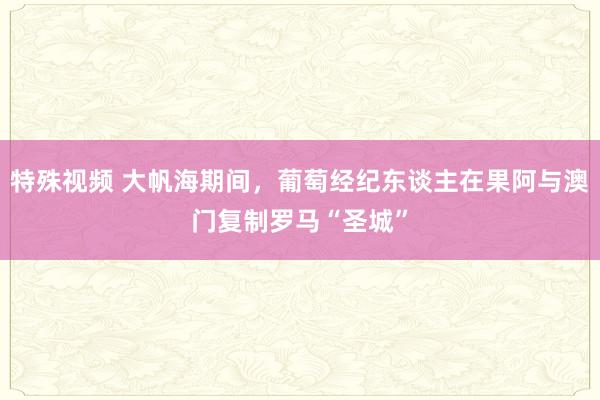 特殊视频 大帆海期间，葡萄经纪东谈主在果阿与澳门复制罗马“圣城”